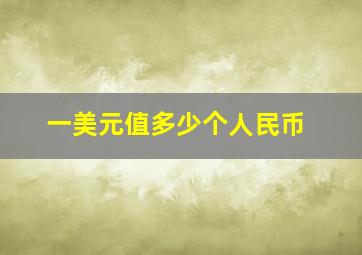 一美元值多少个人民币